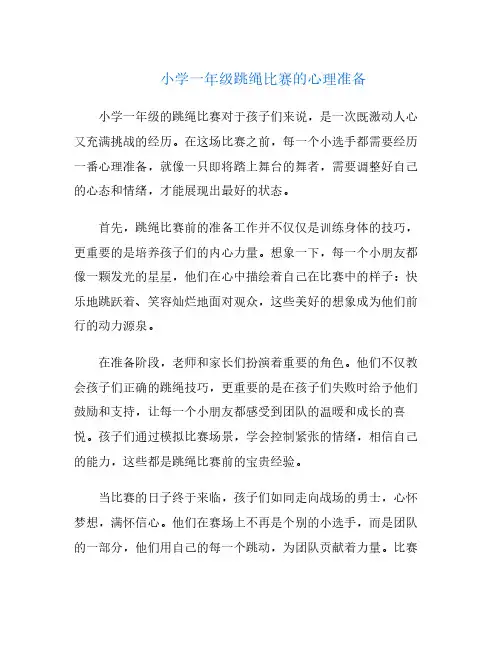 小学一年级跳绳比赛的心理准备

小学一年级的跳绳比赛对于孩子们来说，是一次既激动人心又充满挑战的经历。在这场比赛之前，每一个小选手都需要经历一番心理准备，就像一只即将踏上舞台的舞者，需要调整好自己的心态和情绪，才能展现出最好的状态。

首先，跳绳比赛前的准备工作并不仅仅是训练身体的技巧，更重要的是培养孩子们的内心力量。想象一下，每一个小朋友都像一颗发光的星星，他们在心中描绘着自己在比赛中的样子：快乐地跳跃着、笑容灿烂地面对观众，这些美好的想象成为他们前行的动力源泉。

在准备阶段，老师和家长们扮演着重要的角色。他们不仅教会孩子们正确的跳绳技巧，更重要的是在孩子们失败时给予他们鼓励和支持，让每一个小朋友都感受到团队的温暖和成长的喜悦。孩子们通过模拟比赛场景，学会控制紧张的情绪，相信自己的能力，这些都是跳绳比赛前的宝贵经验。

当比赛的日子终于来临，孩子们如同走向战场的勇士，心怀梦想，满怀信心。他们在赛场上不再是个别的小选手，而是团队的一部分，他们用自己的每一个跳动，为团队贡献着力量。比赛